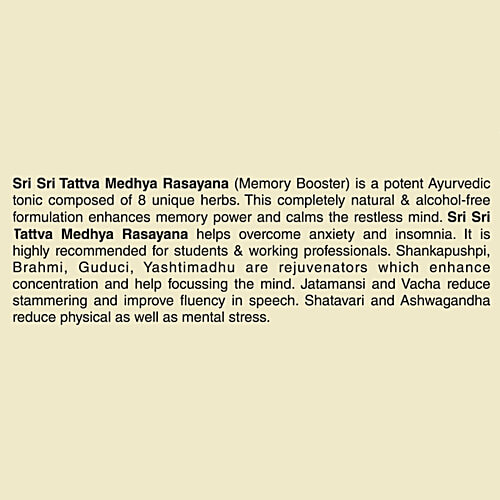 Sri Sri Tattva Medhya Rasayana (Memory Booster) is a potent Ayurvedic tonic composed of 8 unique herbs. This completely natural & alcohol-free formulation enhances memory power and calms the restless mind. Sri Sri Tattva Medhya Rasayana helps overcome anxiety and insomnia. It is highly recommended for students & working professionals. Shankapushpi, Brahmi, Guduci, Yashtimadhu are rejuvenators which enhance concentration and help focussing the mind. Jatamansi and Vacha reduce stammering and improve fluency in speech. Shatavari and Ashwagandha reduce physical as well as mental stress.